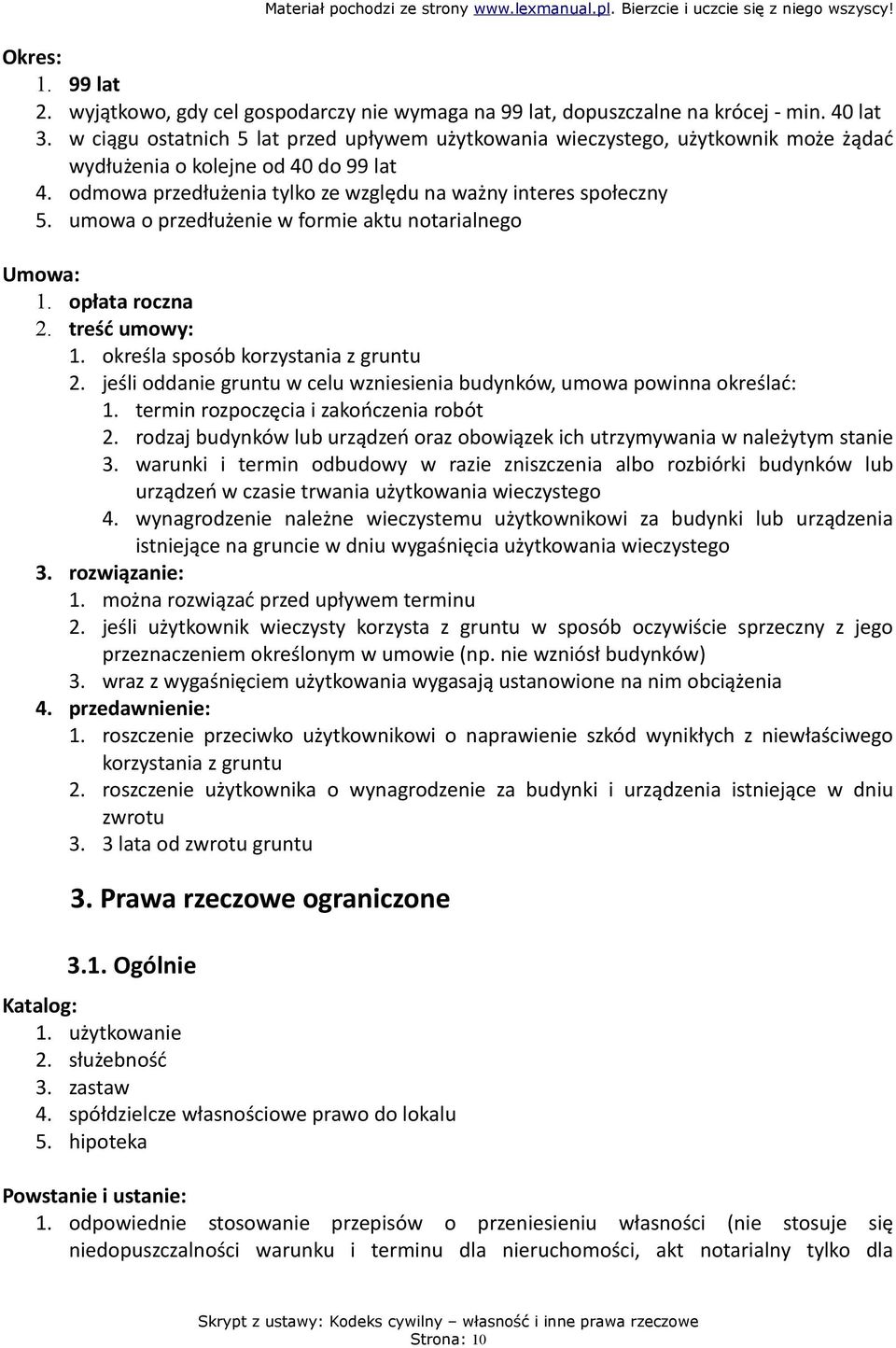 Materiał pochodzi ze strony www.lexmanual.pl. Bierzcie i uczcie się z niego wszyscy!

Okres:
1. 99 lat
2. wyjątkowo, gdy cel gospodarczy nie wymaga na 99 lat, dopuszczalne na krócej - min. 40 lat
3. w ciągu ostatnich 5 lat przed upływem użytkowania wieczystego, użytkownik może żądać wydłużenia o kolejne od 40 do 99 lat
4. odmowa przedłużenia tylko ze względu na ważny interes społeczny
5. umowa o przedłużenie w formie aktu notarialnego

Umowa:
1. opłata roczna
2. treść umowy:
1. określa sposób korzystania z gruntu
2. jeśli oddanie gruntu w celu wzniesienia budynków, umowa powinna określać:
1. termin rozpoczęcia i zakończenia robót
2. rodzaj budynków lub urządzeń oraz obowiązek ich utrzymywania w należytym stanie
3. warunki i termin odbudowy w razie zniszczenia albo rozbiórki budynków lub urządzeń w czasie trwania użytkowania wieczystego
4. wynagrodzenie należne wieczystemu użytkownikowi za budynki lub urządzenia istniejące na gruncie w dniu wygaśnięcia użytkowania wieczystego
3. rozwiązanie:
1. można rozwiązać przed upływem terminu
2. jeśli użytkownik wieczysty korzysta z gruntu w sposób oczywiście sprzeczny z jego przeznaczeniem określonym w umowie (np. nie wzniósł budynków)
3. wraz z wygaśnięciem użytkowania wygasają ustanowione na nim obciążenia
4. przedawnienie:
1. roszczenie przeciwko użytkownikowi o naprawienie szkód wynikłych z niewłaściwego korzystania z gruntu
2. roszczenie użytkownika o wynagrodzenie za budynki i urządzenia istniejące w dniu zwrotu
3. 3 lata od zwrotu gruntu

3. Prawa rzeczowe ograniczone

3.1. Ogólnie

Katalog:
1. użytkowanie
2. służebność
3. zastaw
4. spółdzielcze własnościowe prawo do lokalu
5. hipoteka

Powstanie i ustanie:
1. odpowiednie stosowanie przepisów o przeniesieniu własności (nie stosuje się niedopuszczalności warunku i terminu dla nieruchomości, akt notarialny tylko dla

Skrypt z ustawy: Kodeks cywilny – własność i inne prawa rzeczowe
Strona: 10